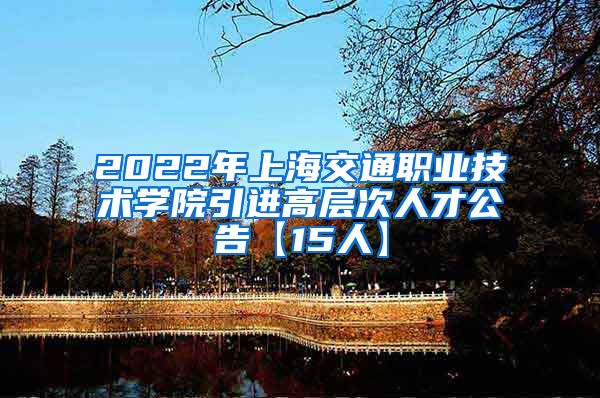 2022年上海交通职业技术学院引进高层次人才公告【15人】